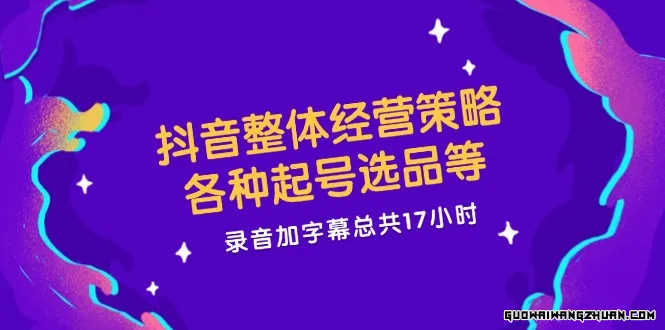 抖音整体经营策略
各种起号选品等

录音加字幕总共17小时

GUOWAIWANGZHUAN.COM